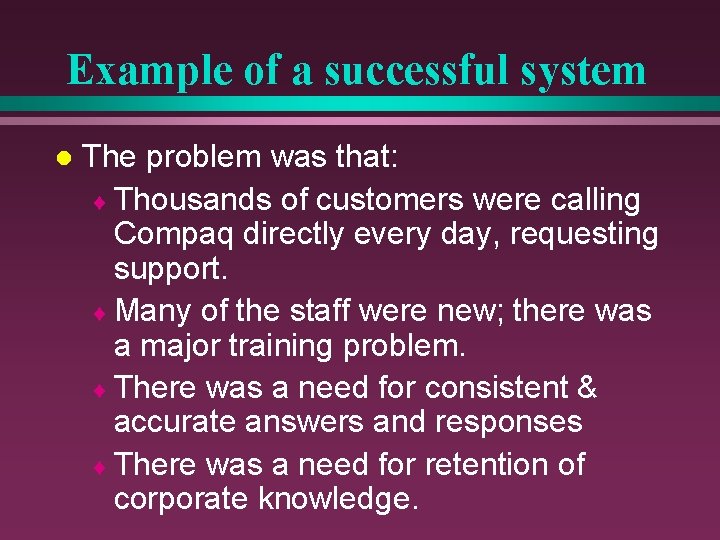 Example of a successful system

The problem was that:

Thousands of customers were calling Compaq directly every day, requesting support.

Many of the staff were new; there was a major training problem.

There was a need for consistent & accurate answers and responses

There was a need for retention of corporate knowledge.